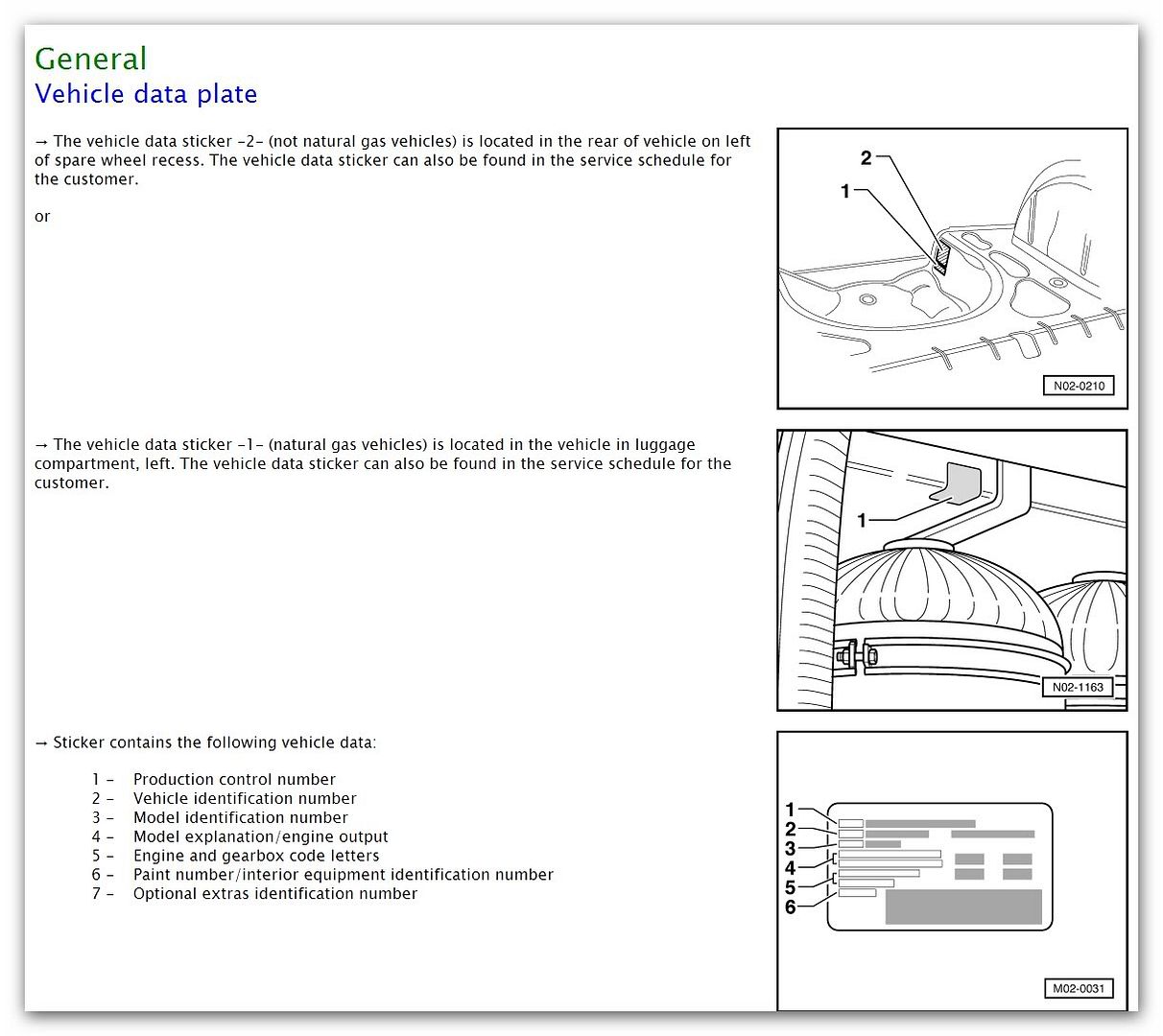 General
Vehicle data plate

→ The vehicle data sticker -2- (not natural gas vehicles) is located in the rear of vehicle on left of spare wheel recess. The vehicle data sticker can also be found in the service schedule for the customer.

or

2
1
N02-0210

→ The vehicle data sticker -1- (natural gas vehicles) is located in the vehicle in luggage compartment, left. The vehicle data sticker can also be found in the service schedule for the customer.

1
N02-1163

→ Sticker contains the following vehicle data:

1 - Production control number
2 - Vehicle identification number
3 - Model identification number
4 - Model explanation/engine output
5 - Engine and gearbox code letters
6 - Paint number/interior equipment identification number
7 - Optional extras identification number

1
2
3
4
5
6
M02-0031